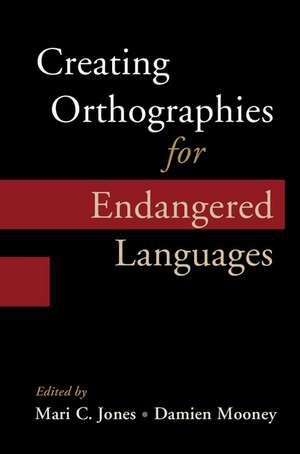 Creating Orthographies for Endangered Languages

Edited by
Mari C. Jones • Damien Mooney